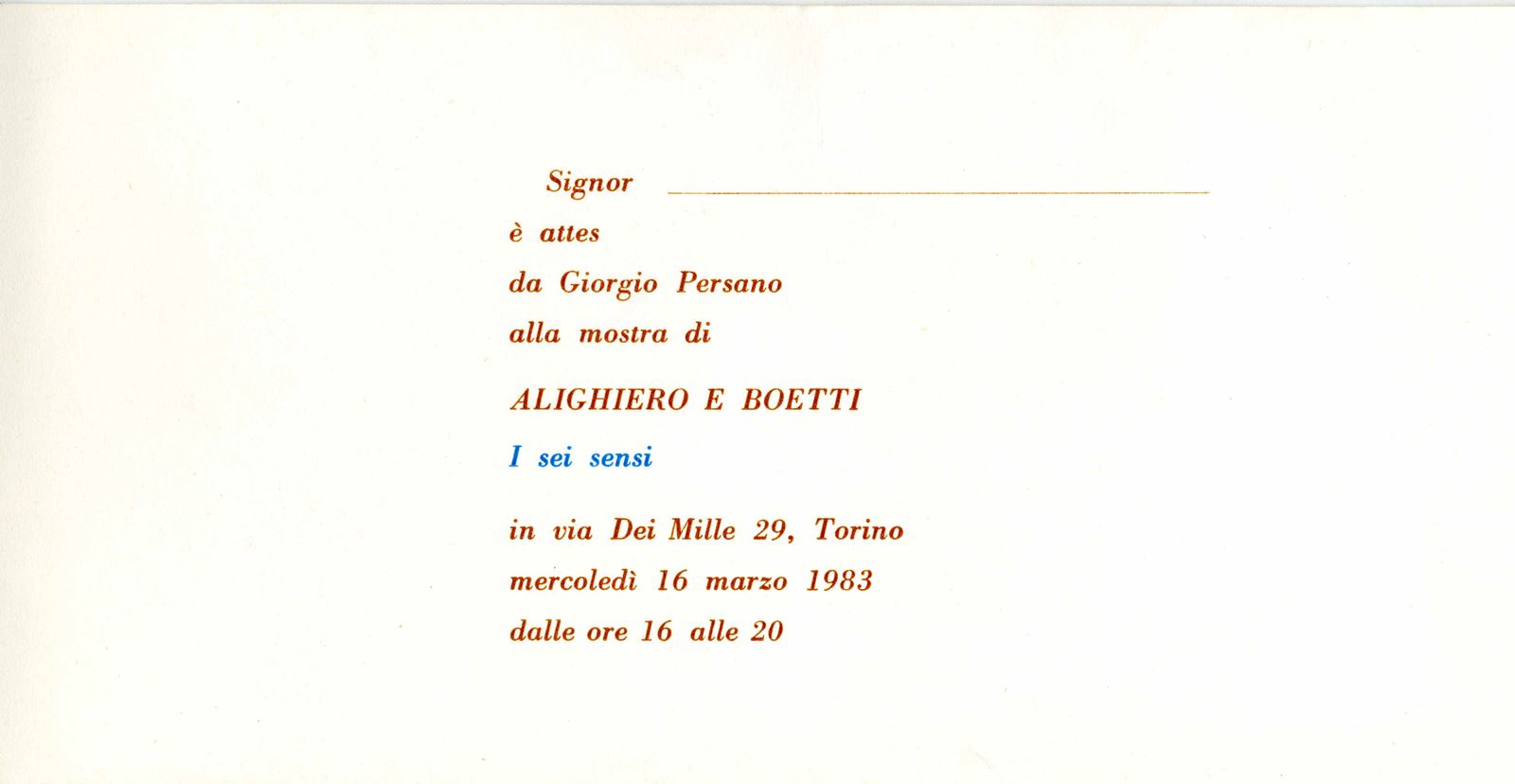 Signor ____

è attes

da Giorgio Persano

alla mostra di

ALIGHIERO E BOETTI

I sei sensi

in via Dei Mille 29, Torino

mercoledì 16 marzo 1983

dalle ore 16 alle 20